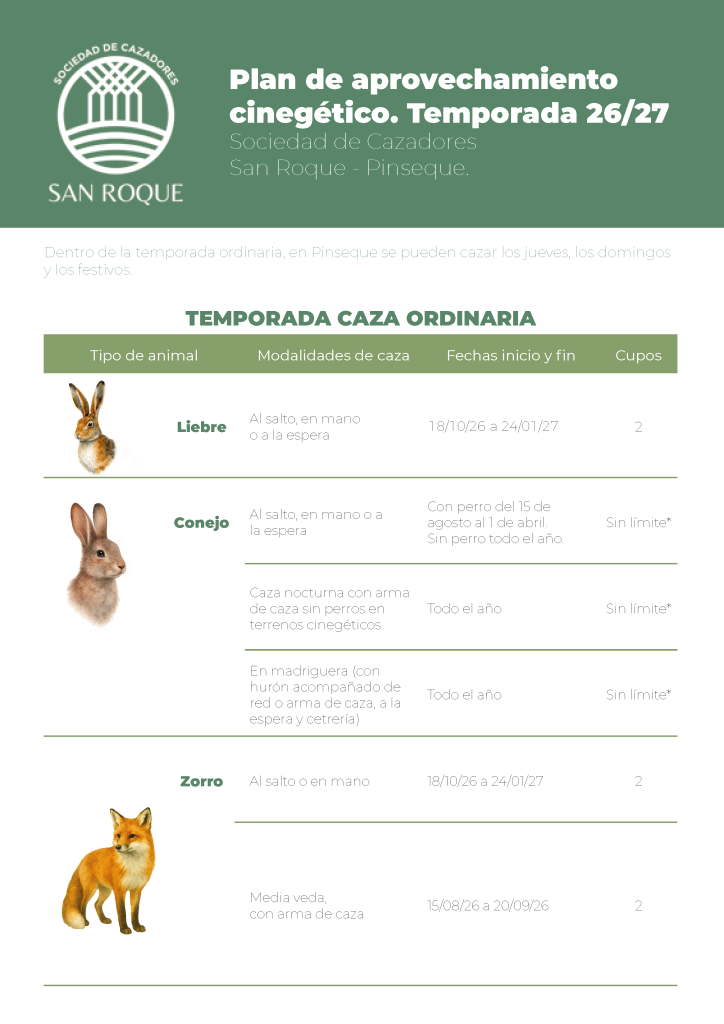 SOCIEDAD DE CAZADORES
SAN ROQUE

Plan de aprovechamiento cinegético. Temporada 26/27
Sociedad de Cazadores
San Roque - Pinseque.

Dentro de la temporada ordinaria, en Pinseque se pueden cazar los jueves, los domingos y los festivos.

TEMPORADA CAZA ORDINARIA

| Tipo de animal | Modalidades de caza | Fechas inicio y fin | Cupos |
|---|---|---|---|
| Liebre | Al salto, en mano o a la espera | 18/10/26 a 24/01/27 | 2 |
| Conejo | Al salto, en mano o a la espera | Con perro del 15 de agosto al 1 de abril. Sin perro todo el año. | Sin límite* |
| | Caza nocturna con arma de caza sin perros en terrenos cinegéticos | Todo el año | Sin límite* |
| | En madriguera (con hurón acompañado de red o arma de caza, a la espera y cetrería) | Todo el año | Sin límite* |
| Zorro | Al salto o en mano | 18/10/26 a 24/01/27 | 2 |
| | Media veda, con arma de caza | 15/08/26 a 20/09/26 | 2 |